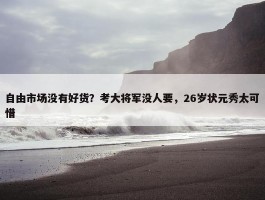 自由市场没有好货？考大将军没人要，26岁状元秀太可惜